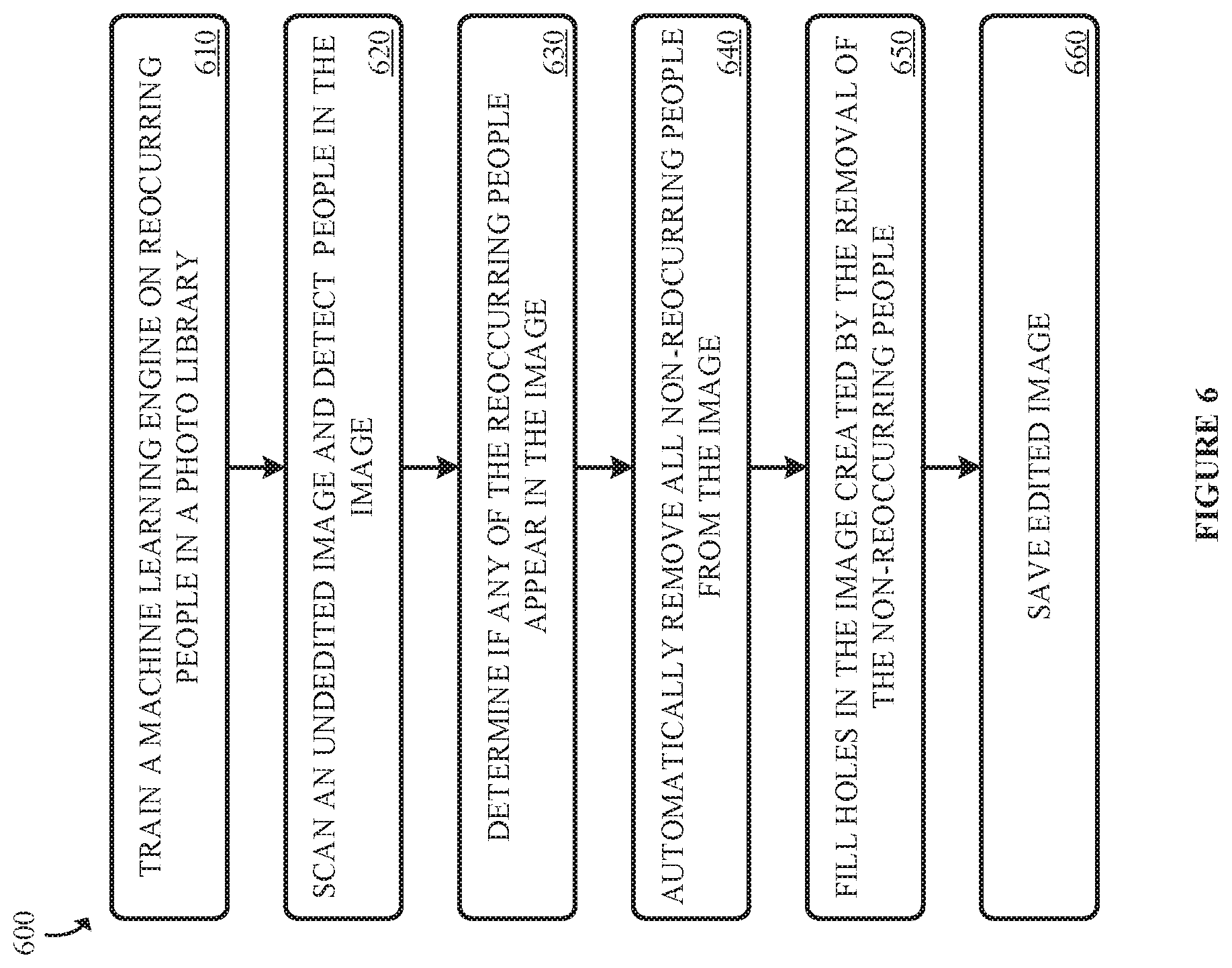 600

TRAIN A MACHINE LEARNING ENGINE ON REOCURRING PEOPLE IN A PHOTO LIBRARY
610

SCAN AN UNDEDITED IMAGE AND DETECT PEOPLE IN THE IMAGE
620

DETERMINE IF ANY OF THE REOCCURRING PEOPLE APPEAR IN THE IMAGE
630

AUTOMATICALLY REMOVE ALL NON-REOCURRING PEOPLE FROM THE IMAGE
640

FILL HOLES IN THE IMAGE CREATED BY THE REMOVAL OF THE NON-REOCCURRING PEOPLE
650

SAVE EDITED IMAGE
660

FIGURE 6